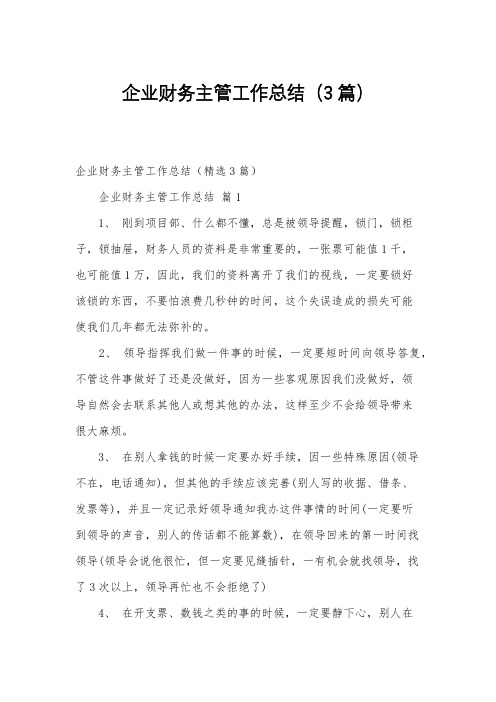 企业财务主管工作总结（3篇）

企业财务主管工作总结（精选3篇）

企业财务主管工作总结 篇1

1、 刚到项目部、什么都不懂，总是被领导提醒，锁门，锁柜子，锁抽屉，财务人员的资料是非常重要的，一张票可能值1千，也可能值1万，因此，我们的资料离开了我们的视线，一定要锁好该锁的东西，不要怕浪费几秒钟的时间，这个失误造成的损失可能使我们几年都无法弥补的。

2、 领导指挥我们做一件事的时候，一定要短时间向领导答复，不管这件事做好了还是没做好，因为一些客观原因我们没做好，领导自然会去联系其他人或想其他的办法，这样至少不会给领导带来很大麻烦。

3、 在别人拿钱的时候一定要办好手续，因一些特殊原因(领导不在，电话通知)，但其他的手续应该完善(别人写的收据、借条、发票等)，并且一定记录好领导通知我办这件事情的时间(一定要听到领导的声音，别人的传话都不能算数)，在领导回来的第一时间找领导(领导会说他很忙，但一定要见缝插针，一有机会就找领导，找了3次以上，领导再忙也不会拒绝了)

4、 在开支票、数钱之类的事的时候，一定要静下心，别人在